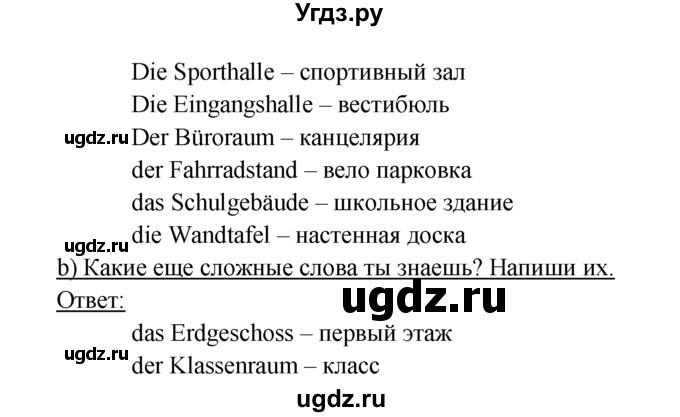 Угдз.ру

Die Sporthalle – спортивный зал
Die Eingangshalle – вестибюль
ugdz.ru Der Büroraum – канцелярия
der Fahrradstand – вело парковка
das Schulgebäude – школьное здание
ugdz.ru die Wandtafel – настенная доска

b) Какие еще сложные слова ты знаешь? Напиши их.

Ответ: ugdz.ru

das Erdgeschoss – первый этаж
ugdz.ru der Klassenraum – класс

ugdz.ru